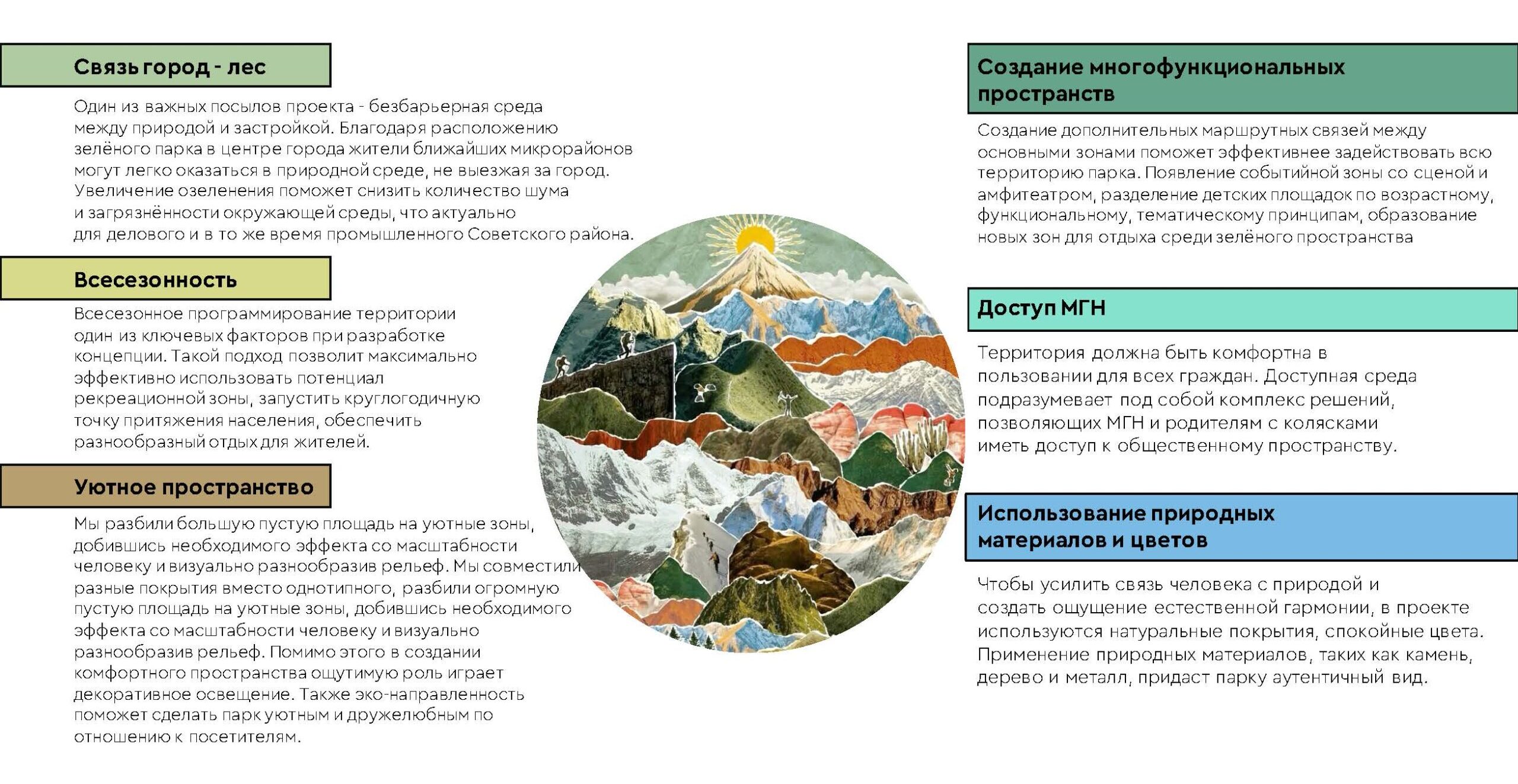 Связь город - лес

Один из важных посылов проекта - безбарьерная среда между природой и застройкой. Благодаря расположению зелёного парка в центре города жители ближайших микрорайонов могут легко оказаться в природной среде, не выезжая за город. Увеличение озеленения поможет снизить количество шума и загрязнённости окружающей среды, что актуально для делового и в то же время промышленного Советского района.

Всесезонность

Всесезонное программирование территории один из ключевых факторов при разработке концепции. Такой подход позволит максимально эффективно использовать потенциал рекреационной зоны, запустить круглогодичную точку притяжения населения, обеспечить разнообразный отдых для жителей.

Уютное пространство

Мы разбили большую пустую площадь на уютные зоны, добившись необходимого эффекта со масштабности человеку и визуально разнообразив рельеф. Мы совместили разные покрытия вместо однотипного, разбили огромную пустую площадь на уютные зоны, добившись необходимого эффекта со масштабности человеку и визуально разнообразив рельеф. Помимо этого в создании комфортного пространства ощутимую роль играет декоративное освещение. Также эко-направленность поможет сделать парк уютным и дружелюбным по отношению к посетителям.

Создание многофункциональных пространств

Создание дополнительных маршрутных связей между основными зонами поможет эффективнее задействовать всю территорию парка. Появление событийной зоны со сценой и амфитеатром, разделение детских площадок по возрастному, функциональному, тематическому принципам, образование новых зон для отдыха среди зелёного пространства

Доступ МГН

Территория должна быть комфортна в пользовании для всех граждан. Доступная среда подразумевает под собой комплекс решений, позволяющих МГН и родителям с колясками иметь доступ к общественному пространству.

Использование природных материалов и цветов

Чтобы усилить связь человека с природой и создать ощущение естественной гармонии, в проекте используются натуральные покрытия, спокойные цвета. Применение природных материалов, таких как камень, дерево и металл, придаст парку аутентичный вид.